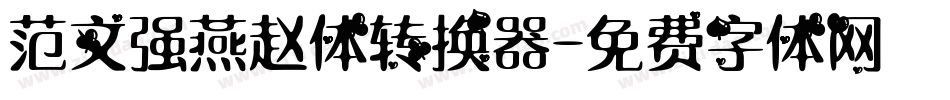 范文强燕赵体转换器-免费字体网